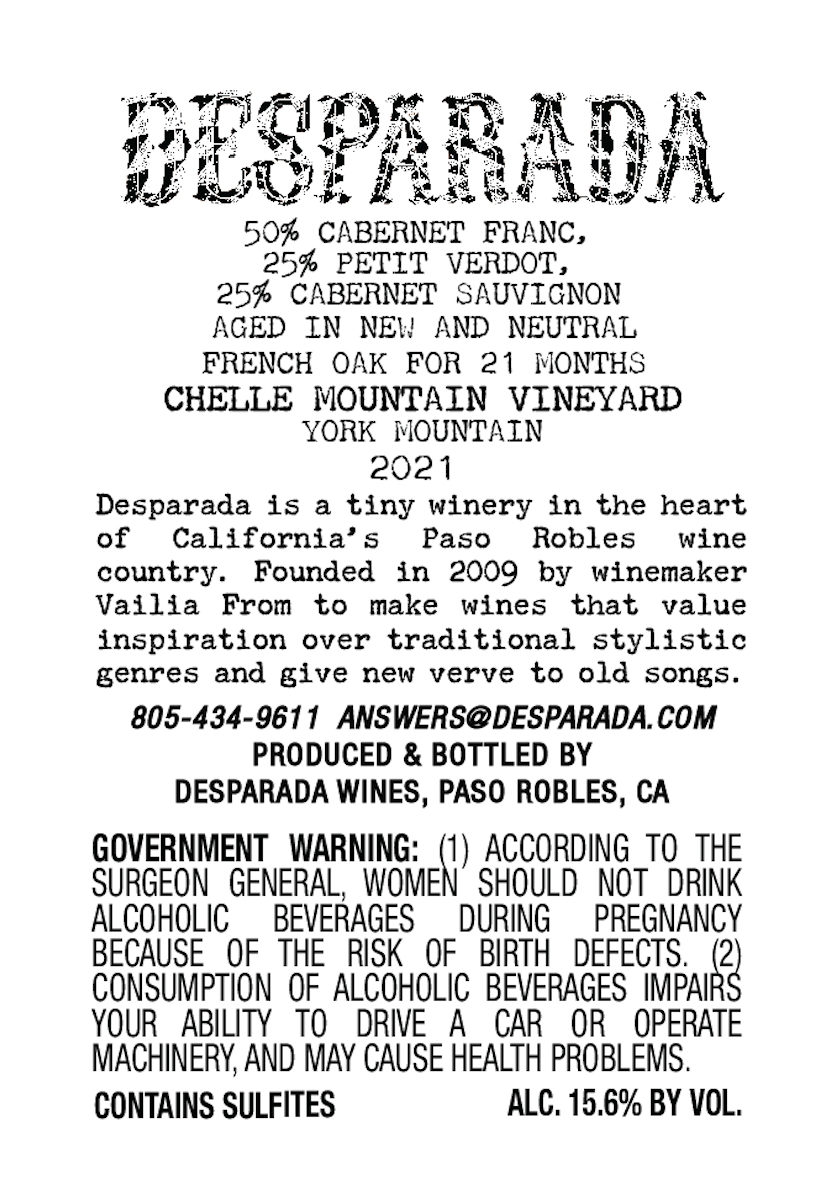 DESPARADA

50% CABERNET FRANC,
25% PETIT VERDOT,
25% CABERNET SAUVIGNON
AGED IN NEW AND NEUTRAL
FRENCH OAK FOR 21 MONTHS
CHELLE MOUNTAIN VINEYARD
YORK MOUNTAIN
2021

Desparada is a tiny winery in the heart of California's Paso Robles wine country. Founded in 2009 by winemaker Vailia From to make wines that value inspiration over traditional stylistic genres and give new verve to old songs.

805-434-9611 ANSWERS@DESPARADA.COM
PRODUCED & BOTTLED BY
DESPARADA WINES, PASO ROBLES, CA

GOVERNMENT WARNING: (1) ACCORDING TO THE SURGEON GENERAL, WOMEN SHOULD NOT DRINK ALCOHOLIC BEVERAGES DURING PREGNANCY BECAUSE OF THE RISK OF BIRTH DEFECTS. (2) CONSUMPTION OF ALCOHOLIC BEVERAGES IMPAIRS YOUR ABILITY TO DRIVE A CAR OR OPERATE MACHINERY, AND MAY CAUSE HEALTH PROBLEMS.

CONTAINS SULFITES ALC. 15.6% BY VOL.